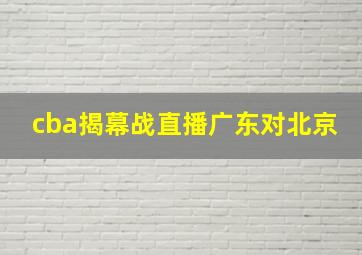 cba揭幕战直播广东对北京